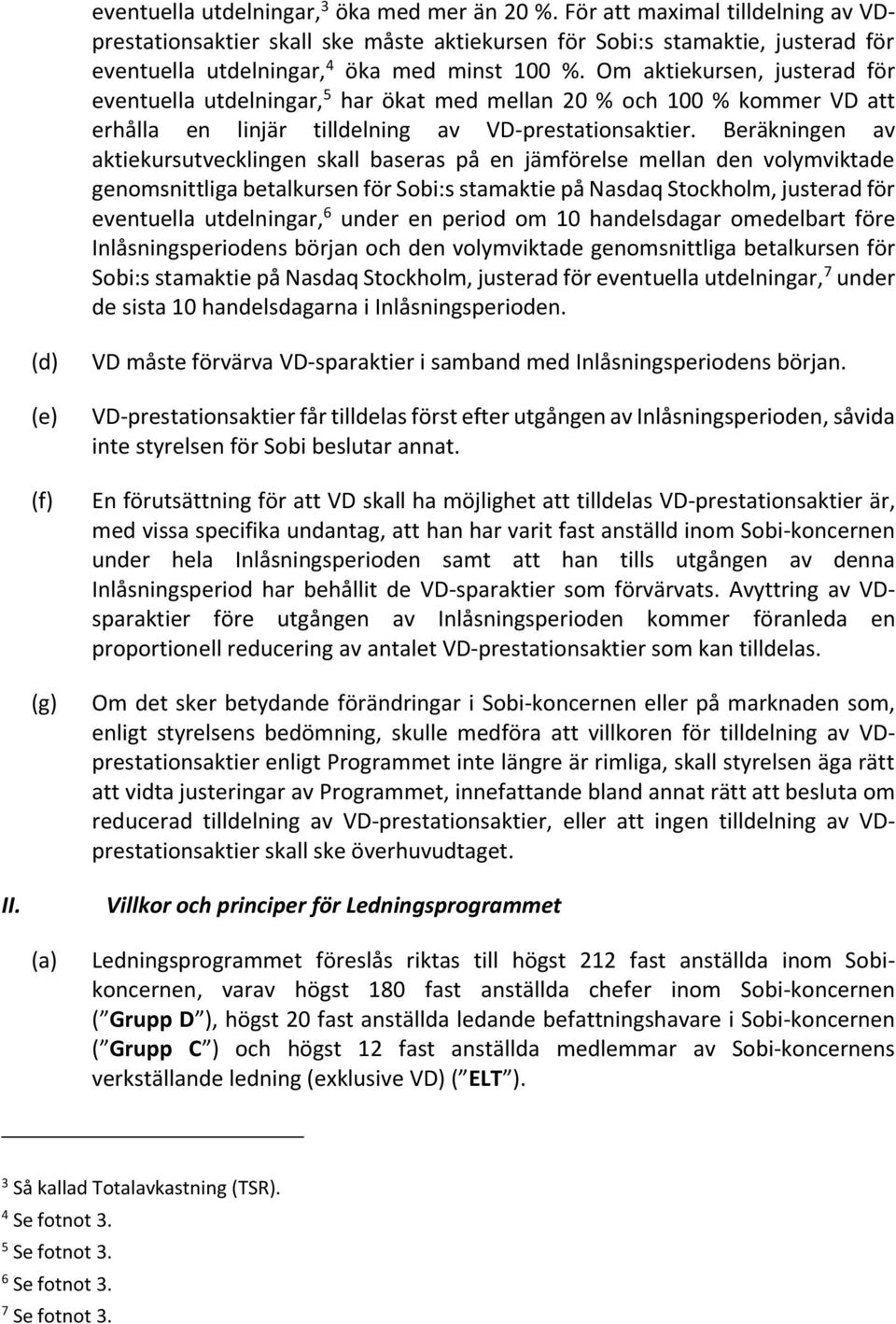 eventuella utdelningar,$^3$ öka med mer än 20 %. För att maximal tilldelning av VD-prestationsaktier skall ske måste aktiekursen för Sobi:s stamaktie, justerad för eventuella utdelningar,$^4$ öka med minst 100 %. Om aktiekursen, justerad för eventuella utdelningar,$^5$ har ökat med mellan 20 % och 100 % kommer VD att erhålla en linjär tilldelning av VD-prestationsaktier. Beräkningen av aktiekursutvecklingen skall baseras på en jämförelse mellan den volymviktade genomsnittliga betalkursen för Sobi:s stamaktie på Nasdaq Stockholm, justerad för eventuella utdelningar,$^6$ under en period om 10 handelsdagar omedelbart före Inlåsningsperiodens början och den volymviktade genomsnittliga betalkursen för Sobi:s stamaktie på Nasdaq Stockholm, justerad för eventuella utdelningar,$^7$ under de sista 10 handelsdagarna i Inlåsningsperioden.

(d) VD måste förvärva VD-sparaktier i samband med Inlåsningsperiodens början.

(e) VD-prestationsaktier får tilldelas först efter utgången av Inlåsningsperioden, såvida inte styrelsen för Sobi beslutar annat.

(f) En förutsättning för att VD skall ha möjlighet att tilldelas VD-prestationsaktier är, med vissa specifika undantag, att han har varit fast anställd inom Sobi-koncernen under hela Inlåsningsperioden samt att han tills utgången av denna Inlåsningsperiod har behållit de VD-sparaktier som förvärvats. Avyttring av VD-sparaktier före utgången av Inlåsningsperioden kommer föranleda en proportionell reducering av antalet VD-prestationsaktier som kan tilldelas.

(g) Om det sker betydande förändringar i Sobi-koncernen eller på marknaden som, enligt styrelsens bedömning, skulle medföra att villkoren för tilldelning av VD-prestationsaktier enligt Programmet inte längre är rimliga, skall styrelsen äga rätt att vidta justeringar av Programmet, innefattande bland annat rätt att besluta om reducerad tilldelning av VD-prestationsaktier, eller att ingen tilldelning av VD-prestationsaktier skall ske överhuvudtaget.

II. Villkor och principer för Ledningsprogrammet

(a) Ledningsprogrammet föreslås riktas till högst 212 fast anställda inom Sobi-koncernen, varav högst 180 fast anställda chefer inom Sobi-koncernen ( Grupp D ), högst 20 fast anställda ledande befattningshavare i Sobi-koncernen ( Grupp C ) och högst 12 fast anställda medlemmar av Sobi-koncernens verkställande ledning (exklusive VD) ( ELT ).

$^3$ Så kallad Totalavkastning (TSR).
$^4$ Se fotnot 3.
$^5$ Se fotnot 3.
$^6$ Se fotnot 3.
$^7$ Se fotnot 3.